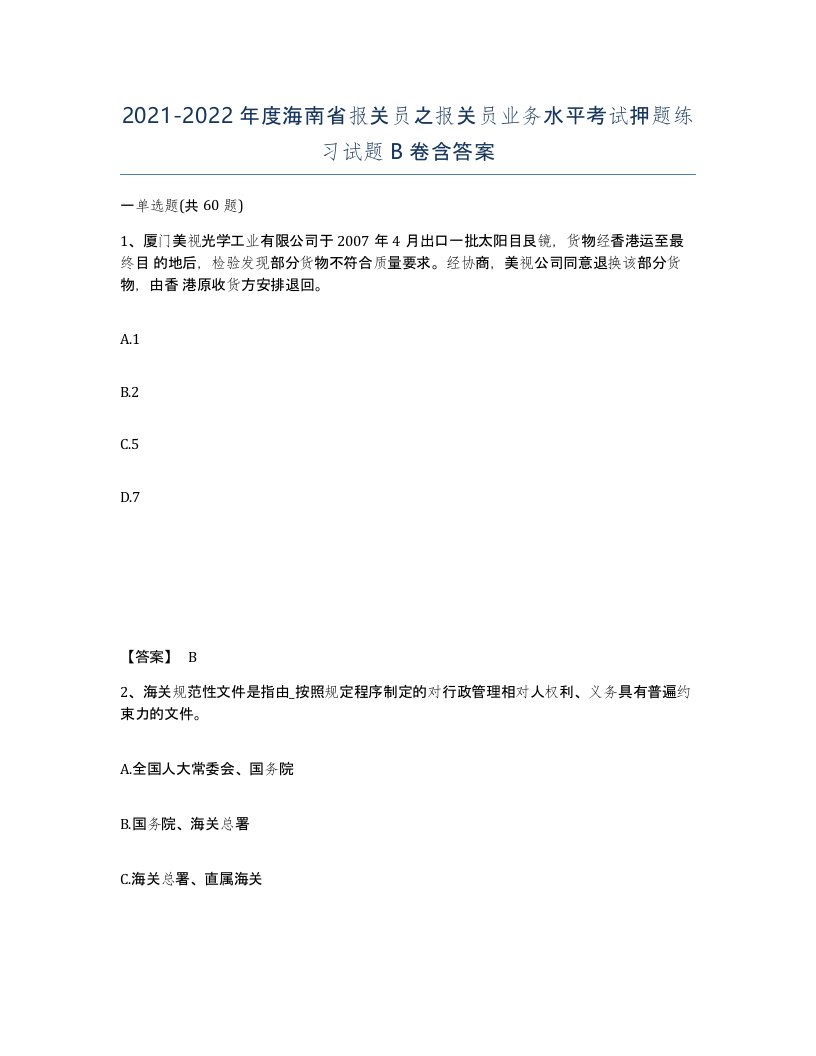 2021-2022年度海南省报关员之报关员业务水平考试押题练习试题B卷含答案

一单选题(共60题)

1、厦门美视光学工业有限公司于2007年4月出口一批太阳目艮镜，货物经香港运至最终目的地后，检验发现部分货物不符合质量要求。经协商，美视公司同意退换该部分货物，由香港原收货方安排退回。

A.1

B.2

C.5

D.7

【答案】 B

2、海关规范性文件是指由_按照规定程序制定的对行政管理相对人权利、义务具有普遍约束力的文件。

A.全国人大常委会、国务院

B.国务院、海关总署

C.海关总署、直属海关